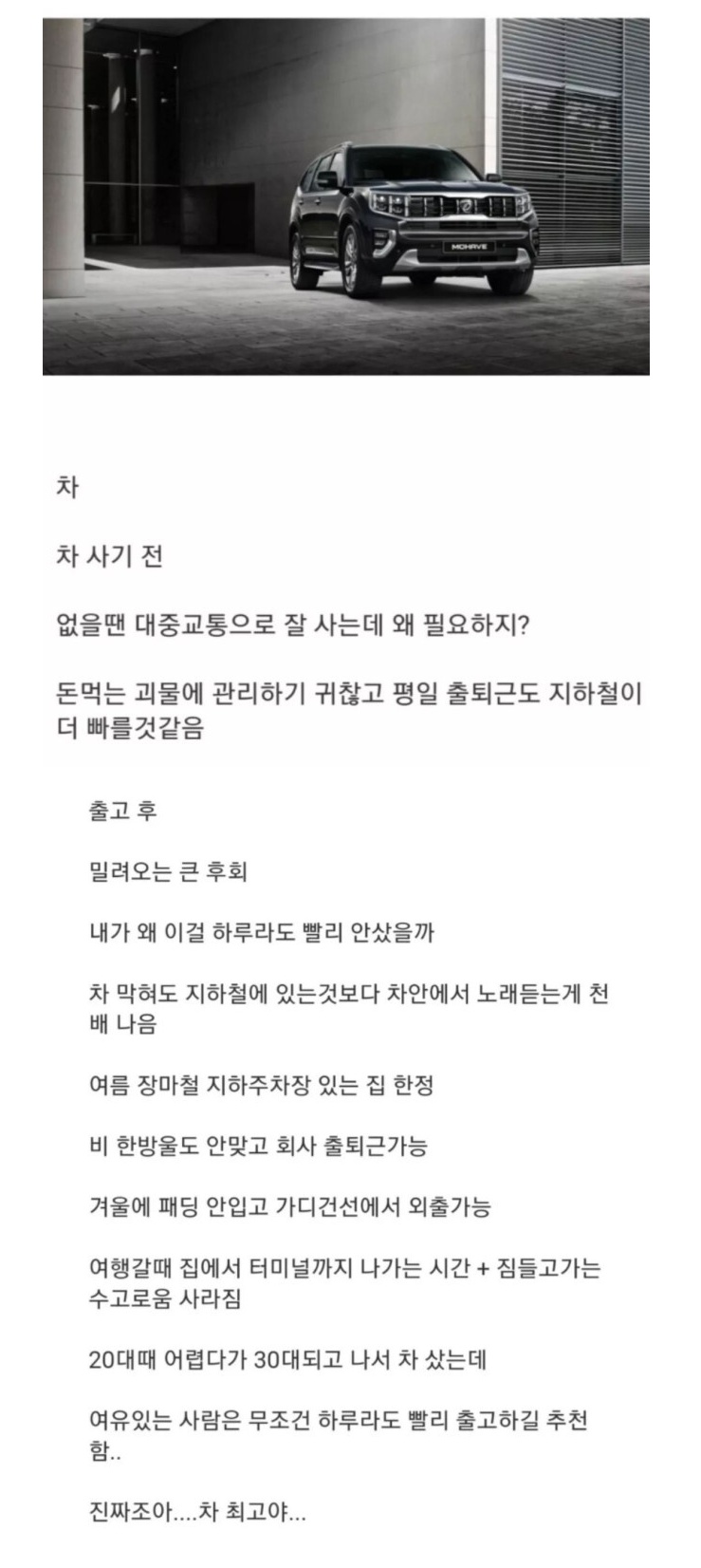 MOHAVE

차

차 사기 전

없을땐 대중교통으로 잘 사는데 왜 필요하지?

돈먹는 괴물에 관리하기 귀찮고 평일 출퇴근도 지하철이 더 빠를것같음

출고 후

밀려오는 큰 후회

내가 왜 이걸 하루라도 빨리 안샀을까

차 막혀도 지하철에 있는것보다 차안에서 노래듣는게 천배 나음

여름 장마철 지하주차장 있는 집 한정

비 한방울도 안맞고 회사 출퇴근가능

겨울에 패딩 안입고 가디건선에서 외출가능

여행갈때 집에서 터미널까지 나가는 시간 + 짐들고가는 수고로움 사라짐

20대때 어렵다가 30대되고 나서 차 샀는데

여유있는 사람은 무조건 하루라도 빨리 출고하길 추천함..

진짜조아....차 최고야...